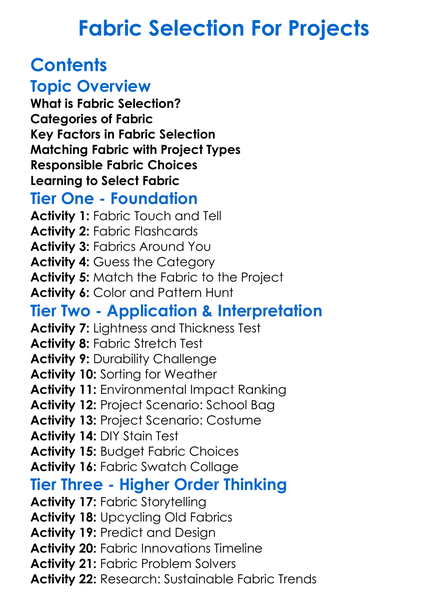 Fabric Selection For Projects

Contents

Topic Overview

What is Fabric Selection?
Categories of Fabric
Key Factors in Fabric Selection
Matching Fabric with Project Types
Responsible Fabric Choices
Learning to Select Fabric

Tier One - Foundation

Activity 1: Fabric Touch and Tell
Activity 2: Fabric Flashcards
Activity 3: Fabrics Around You
Activity 4: Guess the Category
Activity 5: Match the Fabric to the Project
Activity 6: Color and Pattern Hunt

Tier Two - Application & Interpretation

Activity 7: Lightness and Thickness Test
Activity 8: Fabric Stretch Test
Activity 9: Durability Challenge
Activity 10: Sorting for Weather
Activity 11: Environmental Impact Ranking
Activity 12: Project Scenario: School Bag
Activity 13: Project Scenario: Costume
Activity 14: DIY Stain Test
Activity 15: Budget Fabric Choices
Activity 16: Fabric Swatch Collage

Tier Three - Higher Order Thinking

Activity 17: Fabric Storytelling
Activity 18: Upcycling Old Fabrics
Activity 19: Predict and Design
Activity 20: Fabric Innovations Timeline
Activity 21: Fabric Problem Solvers
Activity 22: Research: Sustainable Fabric Trends